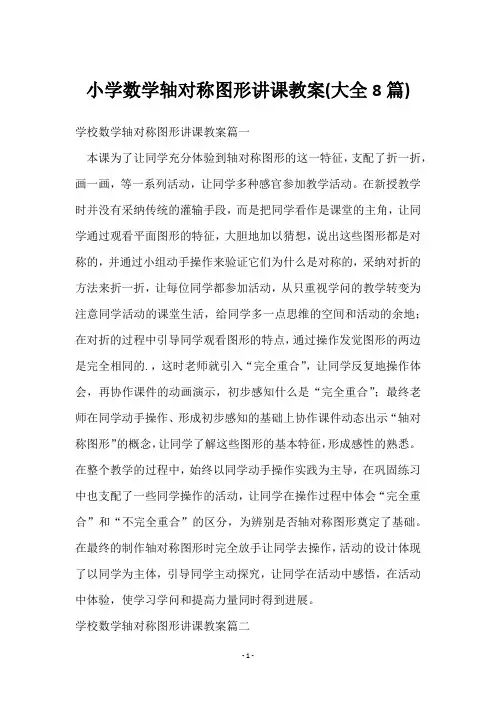 小学数学轴对称图形讲课教案(大全 8 篇)

学校数学轴对称图形讲课教案篇一

本课为了让同学充分体验到轴对称图形的这一特征，支配了折一折，画一画，等一系列活动，让同学多种感官参加教学活动。在新授教学时并没有采纳传统的灌输手段，而是把同学看作是课堂的主角，让同学通过观看平面图形的特征，大胆地加以猜想，说出这些图形都是对称的，并通过小组动手操作来验证它们为什么是对称的，采纳对折的方法来折一折，让每位同学都参加活动，从只重视学问的教学转变为注意同学活动的课堂生活，给同学多一点思维的空间和活动的余地；在对折的过程中引导同学观看图形的特点，通过操作发觉图形的两边是完全相同的.，这时老师就引入“完全重合”，让同学反复地操作体会，再协作课件的动画演示，初步感知什么是“完全重合”；最终老师在同学动手操作、形成初步感知的基础上协作课件动态出示“轴对称图形”的概念，让同学了解这些图形的基本特征，形成感性的熟悉。在整个教学的过程中，始终以同学动手操作实践为主导，在巩固练习中也支配了一些同学操作的活动，让同学在操作过程中体会“完全重合”和“不完全重合”的区分，为辨别是否轴对称图形奠定了基础。在最终的制作轴对称图形时完全放手让同学去操作，活动的设计体现了以同学为主体，引导同学主动探究，让同学在活动中感悟，在活动中体验，使学习学问和提高力量同时得到进展。

学校数学轴对称图形讲课教案篇二

- 1 -